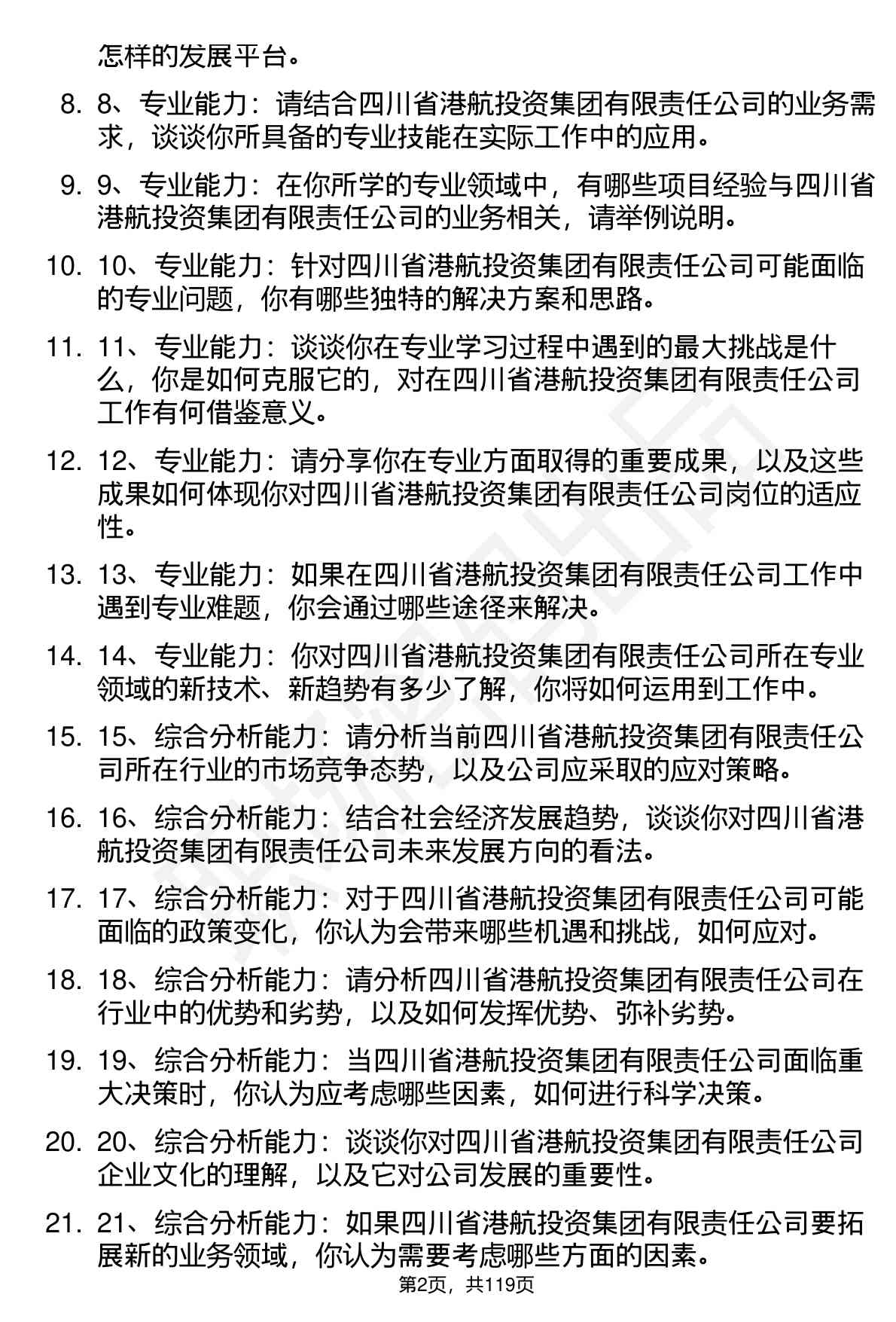 怎样的发展平台。

8. 8、专业能力：请结合四川省港航投资集团有限责任公司的业务需求，谈谈你所具备的专业技能在实际工作中的应用。

9. 9、专业能力：在你所学的专业领域中，有哪些项目经验与四川省港航投资集团有限责任公司的业务相关，请举例说明。

10. 10、专业能力：针对四川省港航投资集团有限责任公司可能面临的专业问题，你有哪些独特的解决方案和思路。

11. 11、专业能力：谈谈你在专业学习过程中遇到的最大挑战是什么，你是如何克服它的，对在四川省港航投资集团有限责任公司工作有何借鉴意义。

12. 12、专业能力：请分享你在专业方面取得的重要成果，以及这些成果如何体现你对四川省港航投资集团有限责任公司岗位的适应性。

13. 13、专业能力：如果在四川省港航投资集团有限责任公司工作中遇到专业难题，你会通过哪些途径来解决。

14. 14、专业能力：你对四川省港航投资集团有限责任公司所在专业领域的新技术、新趋势有多少了解，你将如何运用到工作中。

15. 15、综合分析能力：请分析当前四川省港航投资集团有限责任公司所在行业的市场竞争态势，以及公司应采取的应对策略。

16. 16、综合分析能力：结合社会经济发展趋势，谈谈你对四川省港航投资集团有限责任公司未来发展方向的看法。

17. 17、综合分析能力：对于四川省港航投资集团有限责任公司可能面临的政策变化，你认为会带来哪些机遇和挑战，如何应对。

18. 18、综合分析能力：请分析四川省港航投资集团有限责任公司在行业中的优势和劣势，以及如何发挥优势、弥补劣势。

19. 19、综合分析能力：当四川省港航投资集团有限责任公司面临重大决策时，你认为应考虑哪些因素，如何进行科学决策。

20. 20、综合分析能力：谈谈你对四川省港航投资集团有限责任公司企业文化的理解，以及它对公司发展的重要性。

21. 21、综合分析能力：如果四川省港航投资集团有限责任公司要拓展新的业务领域，你认为需要考虑哪些方面的因素。

第2页，共119页